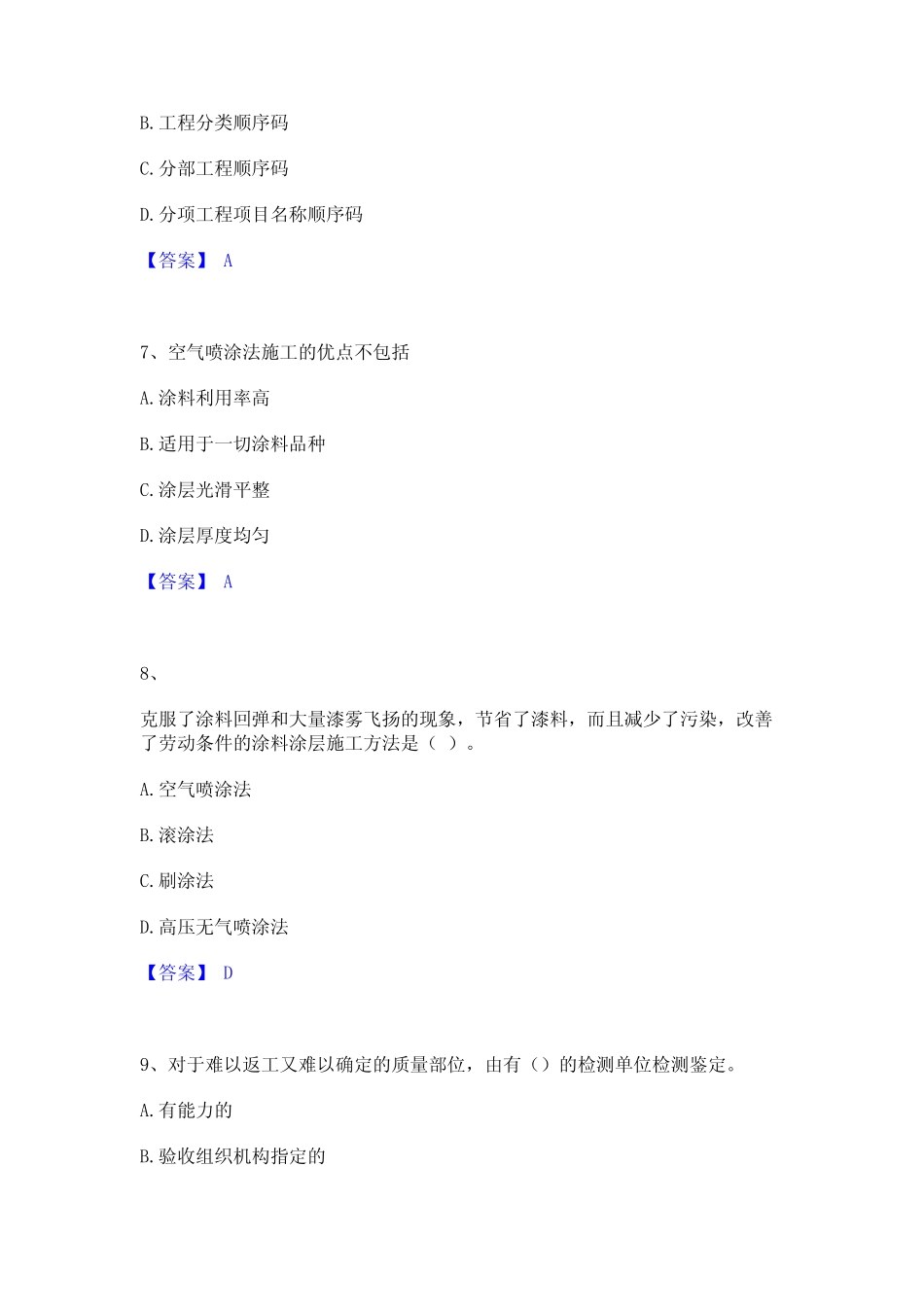 B. 工程分类顺序码

C. 分部工程顺序码

D. 分项工程项目名称顺序码

【答案】 A

7、空气喷涂法施工的优点不包括

A. 涂料利用率高

B. 适用于一切涂料品种

C. 涂层光滑平整

D. 涂层厚度均匀

【答案】 A

8、

克服了涂料回弹和大量漆雾飞扬的现象，节省了漆料，而且减少了污染，改善了劳动条件的涂料涂层施工方法是（ ）。

A. 空气喷涂法

B. 滚涂法

C. 刷涂法

D. 高压无气喷涂法

【答案】 D

9、对于难以返工又难以确定的质量部位，由有（）的检测单位检测鉴定。

A. 有能力的

B. 验收组织机构指定的